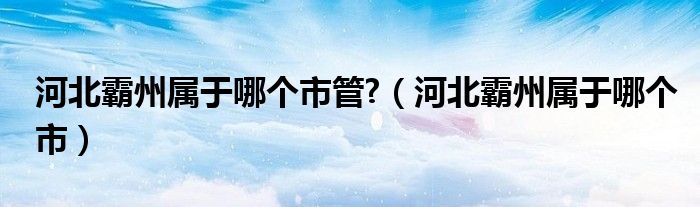 河北霸州属于哪个市管?（河北霸州属于哪个市）